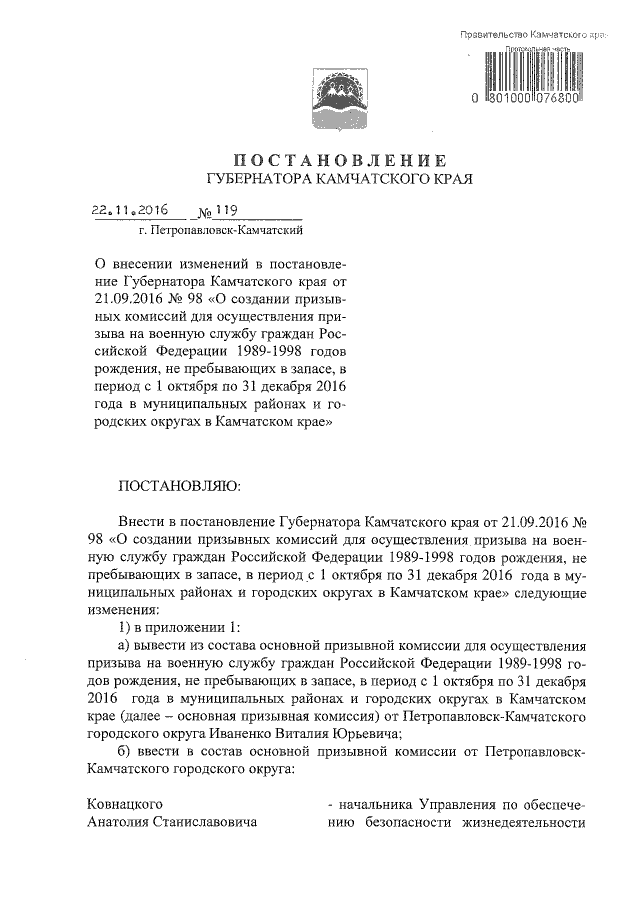 Правительство Камчатского края
Протокольная часть
0 801000 076800

ПОСТАНОВЛЕНИЕ
ГУБЕРНАТОРА КАМЧАТСКОГО КРАЯ

22.11.2016 № 119
г. Петропавловск-Камчатский

О внесении изменений в постановление Губернатора Камчатского края от 21.09.2016 № 98 «О создании призывных комиссий для осуществления призыва на военную службу граждан Российской Федерации 1989-1998 годов рождения, не пребывающих в запасе, в период с 1 октября по 31 декабря 2016 года в муниципальных районах и городских округах в Камчатском крае»

ПОСТАНОВЛЯЮ:

Внести в постановление Губернатора Камчатского края от 21.09.2016 № 98 «О создании призывных комиссий для осуществления призыва на военную службу граждан Российской Федерации 1989-1998 годов рождения, не пребывающих в запасе, в период с 1 октября по 31 декабря 2016 года в муниципальных районах и городских округах в Камчатском крае» следующие изменения:

1) в приложении 1:

а) вывести из состава основной призывной комиссии для осуществления призыва на военную службу граждан Российской Федерации 1989-1998 годов рождения, не пребывающих в запасе, в период с 1 октября по 31 декабря 2016 года в муниципальных районах и городских округах в Камчатском крае (далее – основная призывная комиссия) от Петропавловск-Камчатского городского округа Иваненко Виталия Юрьевича;

б) ввести в состав основной призывной комиссии от Петропавловск-Камчатского городского округа:

Ковнацкого Анатолия Станиславовича - начальника Управления по обеспечению безопасности жизнедеятельности